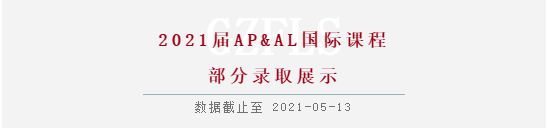 GZFLS

2021届AP&AL国际课程

部分录取展示

数据截止至 2021-05-13